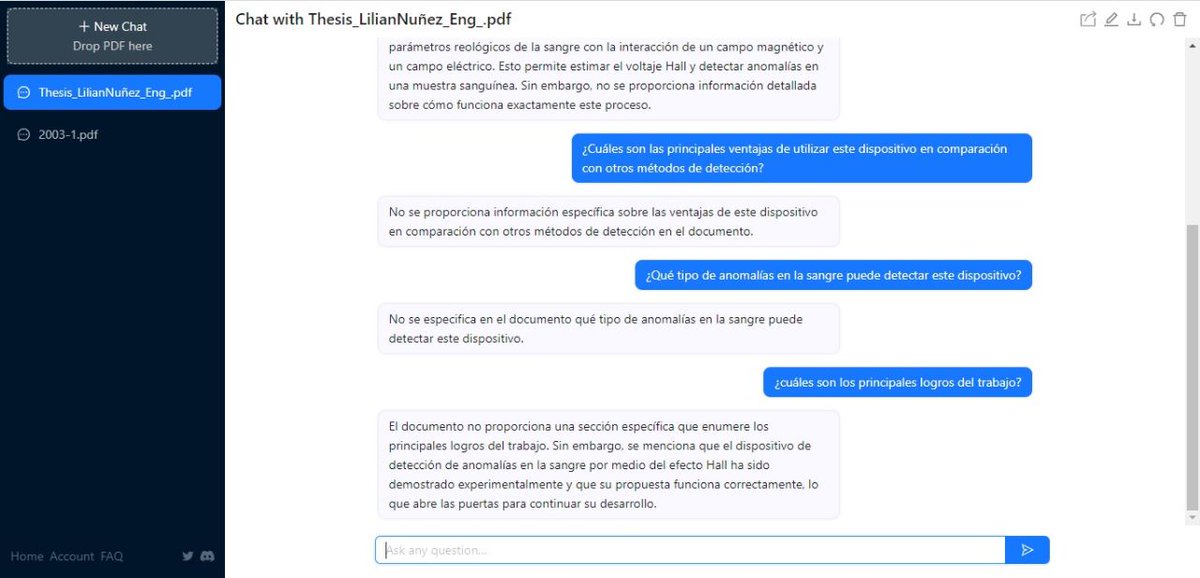 + New Chat
Drop PDF here

Thesis_LilianNuñez_Eng_.pdf

2003-1.pdf

Home Account FAQ

Chat with Thesis_LilianNuñez_Eng_.pdf

parámetros reológicos de la sangre con la interacción de un campo magnético y un campo eléctrico. Esto permite estimar el voltaje Hall y detectar anomalías en una muestra sanguínea. Sin embargo, no se proporciona información detallada sobre cómo funciona exactamente este proceso.

¿Cuáles son las principales ventajas de utilizar este dispositivo en comparación con otros métodos de detección?

No se proporciona información específica sobre las ventajas de este dispositivo en comparación con otros métodos de detección en el documento.

¿Qué tipo de anomalías en la sangre puede detectar este dispositivo?

No se especifica en el documento qué tipo de anomalías en la sangre puede detectar este dispositivo.

¿cuáles son los principales logros del trabajo?

El documento no proporciona una sección específica que enumere los principales logros del trabajo. Sin embargo, se menciona que el dispositivo de detección de anomalías en la sangre por medio del efecto Hall ha sido demostrado experimentalmente y que su propuesta funciona correctamente, lo que abre las puertas para continuar su desarrollo.

Ask any question...